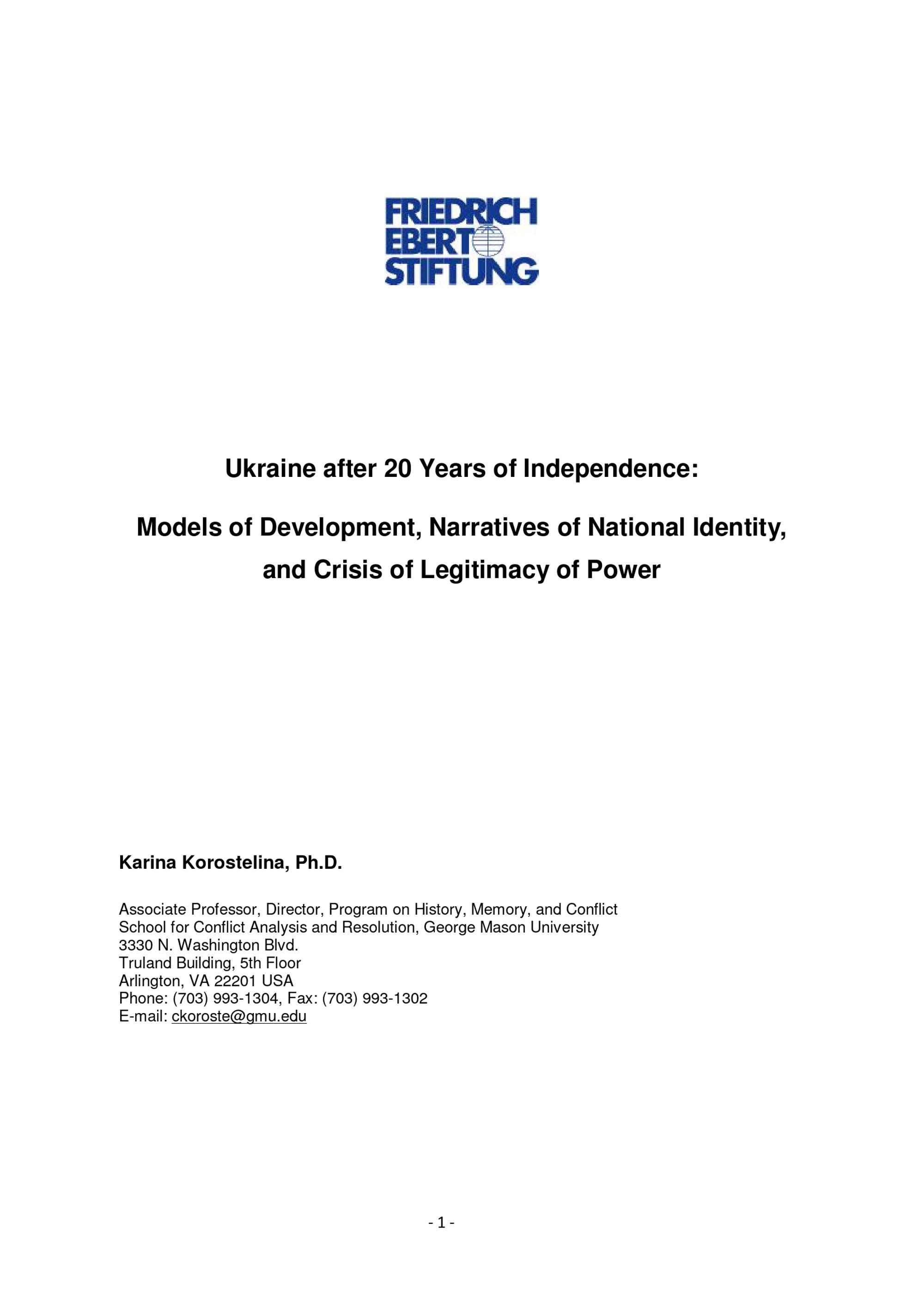 FRIEDRICH
EBERT
STIFTUNG

Ukraine after 20 Years of Independence:

Models of Development, Narratives of National Identity, and Crisis of Legitimacy of Power

Karina Korostelina, Ph.D.

Associate Professor, Director, Program on History, Memory, and Conflict
School for Conflict Analysis and Resolution, George Mason University
3330 N. Washington Blvd.
Truland Building, 5th Floor
Arlington, VA 22201 USA
Phone: (703) 993-1304, Fax: (703) 993-1302
E-mail: ckoroste@gmu.edu

- 1 -